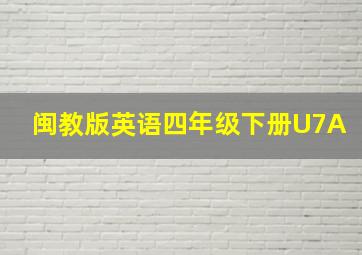 闽教版英语四年级下册U7A